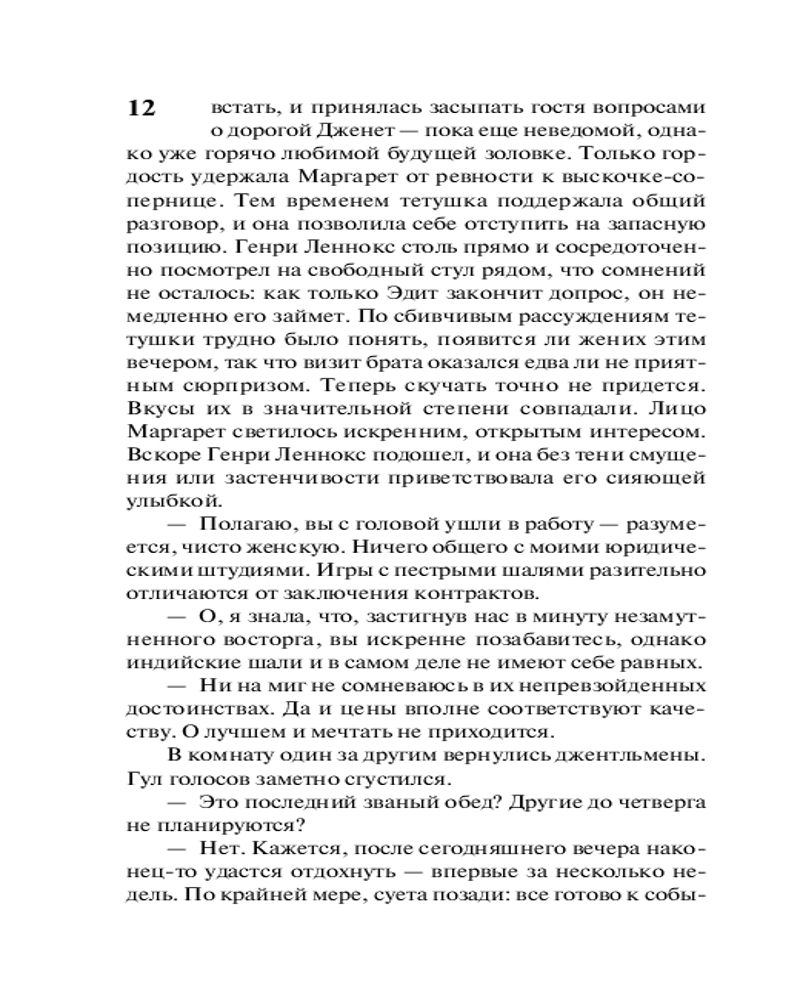 12 встать, и принялась засыпать гостя вопросами о дорогой Дженет — пока еще неведомой, однако уже горячо любимой будущей золовке. Только гордость удержала Маргарет от ревности к выскочке-сопернице. Тем временем тетушка поддержала общий разговор, и она позволила себе отступить на запасную позицию. Генри Леннокс столь прямо и сосредоточенно посмотрел на свободный стул рядом, что сомнений не осталось: как только Эдит закончит допрос, он немедленно его займет. По сбивчивым рассуждениям тетушки трудно было понять, появится ли жених этим вечером, так что визит брата оказался едва ли не приятным сюрпризом. Теперь скучать точно не придется. Вкусы их в значительной степени совпадали. Лицо Маргарет светилось искренним, открытым интересом. Вскоре Генри Леннокс подошел, и она без тени смущения или застенчивости приветствовала его сияющей улыбкой.

— Полагаю, вы с головой ушли в работу — разумеется, чисто женскую. Ничего общего с моими юридическими штудиями. Игры с пестрыми шалями разительно отличаются от заключения контрактов.

— О, я знала, что, застигнув нас в минуту незамутненного восторга, вы искренне позабавитесь, однако индийские шали и в самом деле не имеют себе равных.

— Ни на миг не сомневаюсь в их непревзойденных достоинствах. Да и цены вполне соответствуют качеству. О лучшем и мечтать не приходится.

В комнату один за другим вернулись джентльмены. Гул голосов заметно сгустился.

— Это последний званый обед? Другие до четверга не планируются?

— Нет. Кажется, после сегодняшнего вечера наконец-то удастся отдохнуть — впервые за несколько недель. По крайней мере, суета позади: все готово к собы-